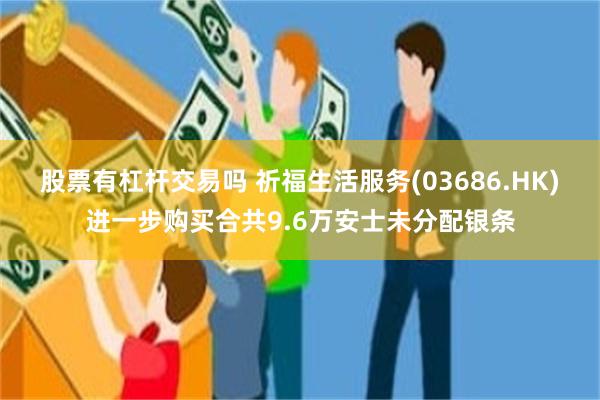 股票有杠杆交易吗 祈福生活服务(03686.HK)进一步购买合共9.6万安士未分配银条